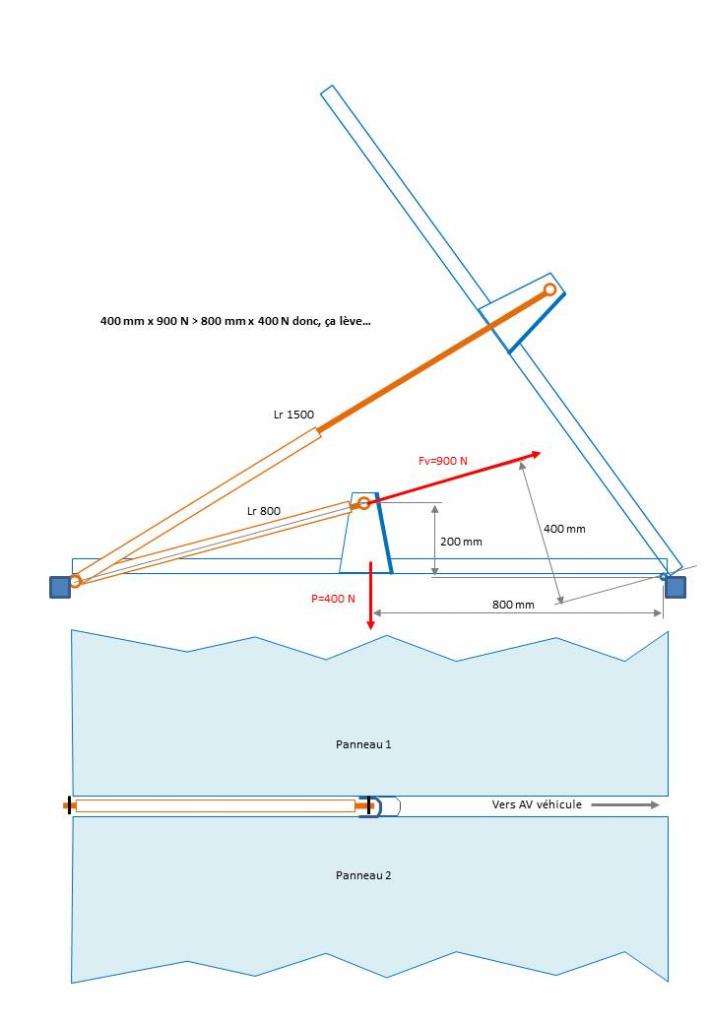 400 mm x 900 N > 800 mm x 400 N donc, ça lève...

Lr 1500

Fv=900 N

Lr 800

200 mm

400 mm

P=400 N

800 mm

Panneau 1

Vers AV véhicule

Panneau 2